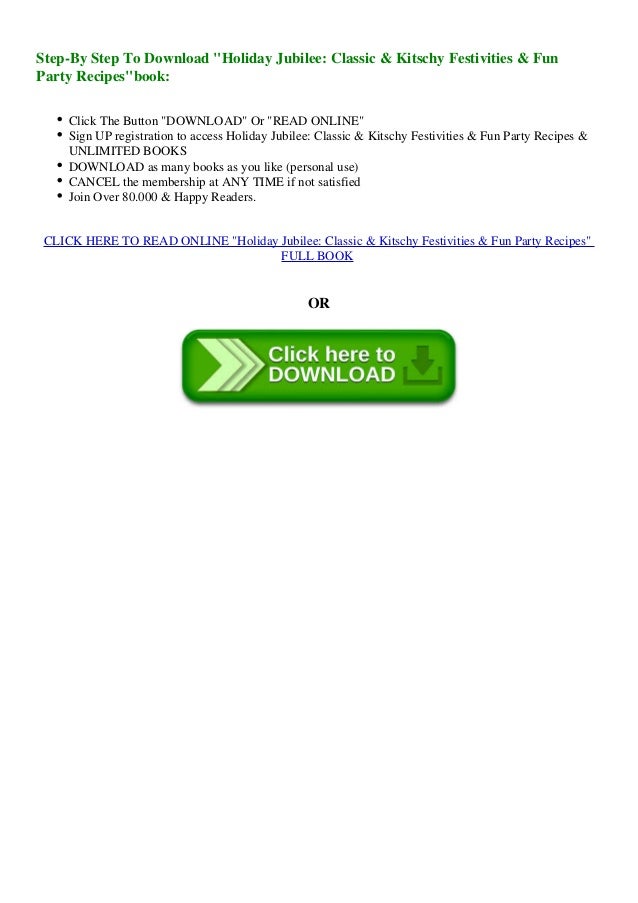 Step-By Step To Download "Holiday Jubilee: Classic & Kitschy Festivities & Fun Party Recipes"book:

• Click The Button "DOWNLOAD" Or "READ ONLINE"
• Sign UP registration to access Holiday Jubilee: Classic & Kitschy Festivities & Fun Party Recipes & UNLIMITED BOOKS
• DOWNLOAD as many books as you like (personal use)
• CANCEL the membership at ANY TIME if not satisfied
• Join Over 80.000 & Happy Readers.

CLICK HERE TO READ ONLINE "Holiday Jubilee: Classic & Kitschy Festivities & Fun Party Recipes" FULL BOOK

OR

Click here to DOWNLOAD